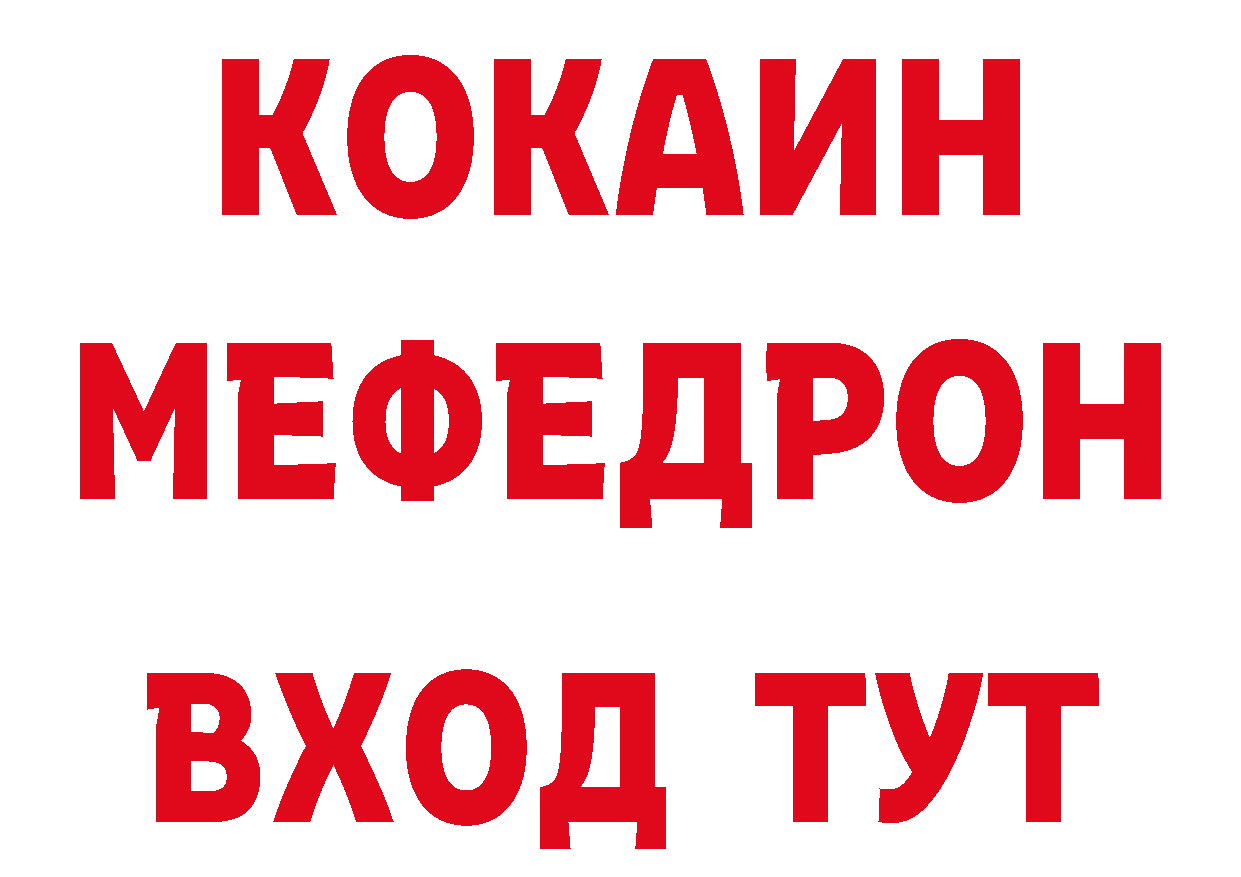 КОКАИН
МЕФЕДРОН
ВХОД ТУТ